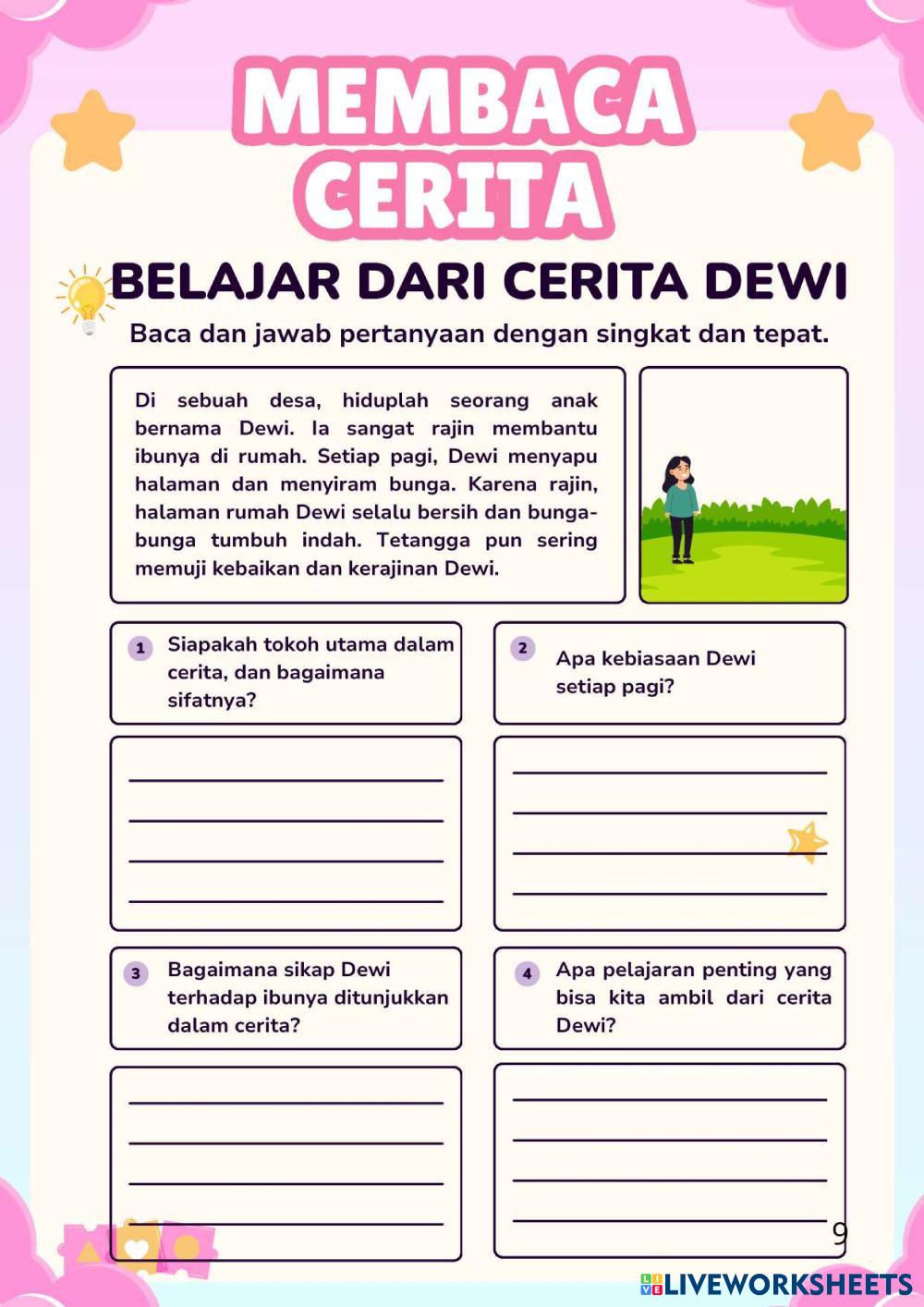 MEMBACA CERITA

BELAJAR DARI CERITA DEWI

Baca dan jawab pertanyaan dengan singkat dan tepat.

Di sebuah desa, hiduplah seorang anak bernama Dewi. Ia sangat rajin membantu ibunya di rumah. Setiap pagi, Dewi menyapu halaman dan menyiram bunga. Karena rajin, halaman rumah Dewi selalu bersih dan bunga-bunga tumbuh indah. Tetangga pun sering memuji kebaikan dan kerajinan Dewi.

1 Siapakah tokoh utama dalam cerita, dan bagaimana sifatnya?

2 Apa kebiasaan Dewi setiap pagi?

3 Bagaimana sikap Dewi terhadap ibunya ditunjukkan dalam cerita?

4 Apa pelajaran penting yang bisa kita ambil dari cerita Dewi?

9

LIVEWORKSHEETS